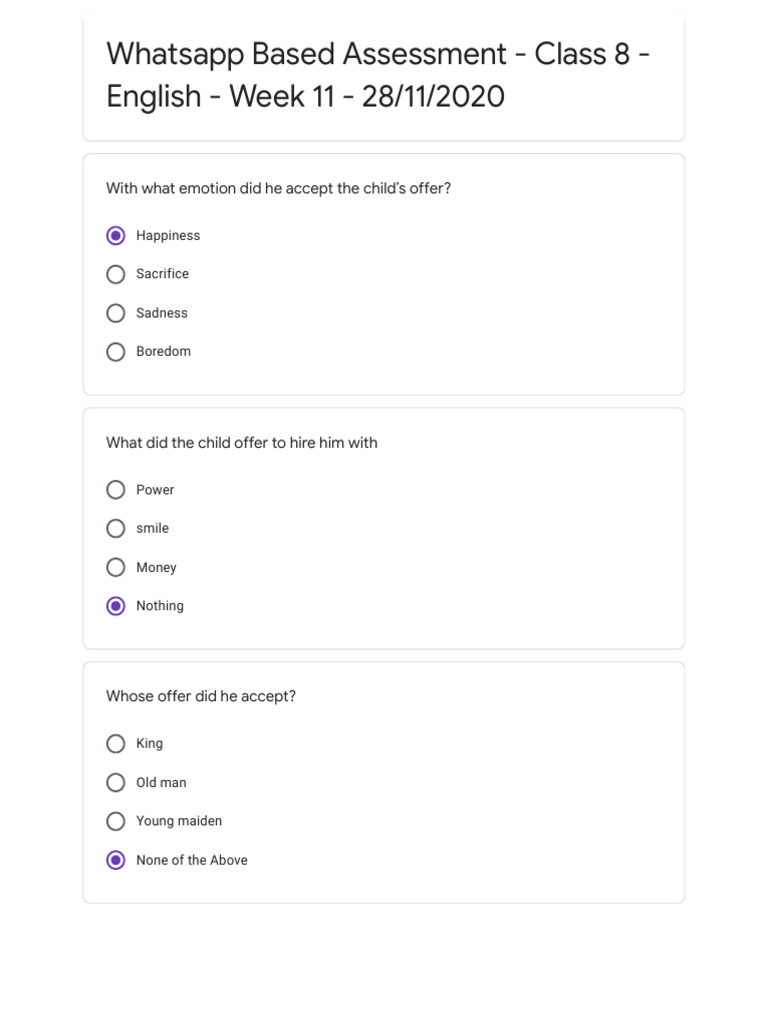 Whatsapp Based Assessment - Class 8 - English - Week 11 - 28/11/2020

With what emotion did he accept the child's offer?

Happiness

Sacrifice

Sadness

Boredom

What did the child offer to hire him with

Power

smile

Money

Nothing

Whose offer did he accept?

King

Old man

Young maiden

None of the Above